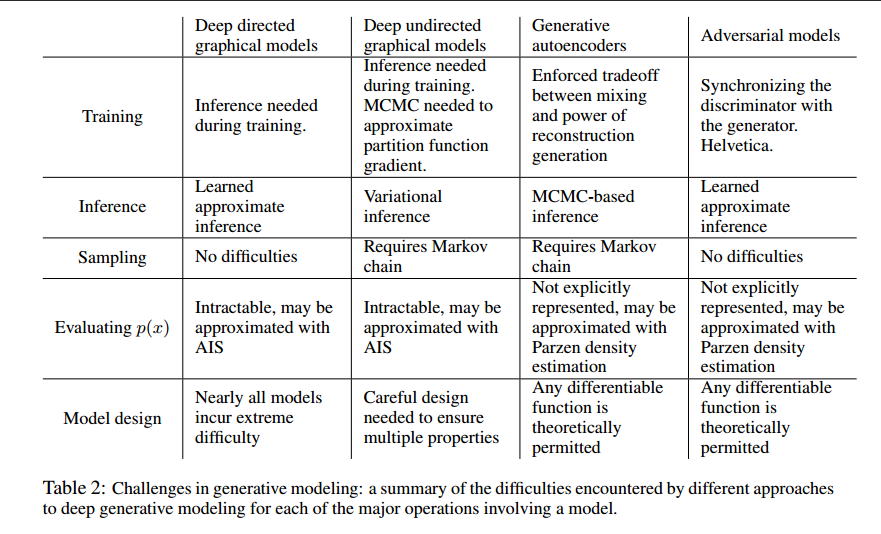 | | Deep directed graphical models | Deep undirected graphical models | Generative autoencoders | Adversarial models |
|---|---|---|---|---|
| Training | Inference needed during training. | Inference needed during training. MCMC needed to approximate partition function gradient. | Enforced tradeoff between mixing and power of reconstruction generation | Synchronizing the discriminator with the generator. Helvetica. |
| Inference | Learned approximate inference | Variational inference | MCMC-based inference | Learned approximate inference |
| Sampling | No difficulties | Requires Markov chain | Requires Markov chain | No difficulties |
| Evaluating $p(x)$ | Intractable, may be approximated with AIS | Intractable, may be approximated with AIS | Not explicitly represented, may be approximated with Parzen density estimation | Not explicitly represented, may be approximated with Parzen density estimation |
| Model design | Nearly all models incur extreme difficulty | Careful design needed to ensure multiple properties | Any differentiable function is theoretically permitted | Any differentiable function is theoretically permitted |

Table 2: Challenges in generative modeling: a summary of the difficulties encountered by different approaches to deep generative modeling for each of the major operations involving a model.